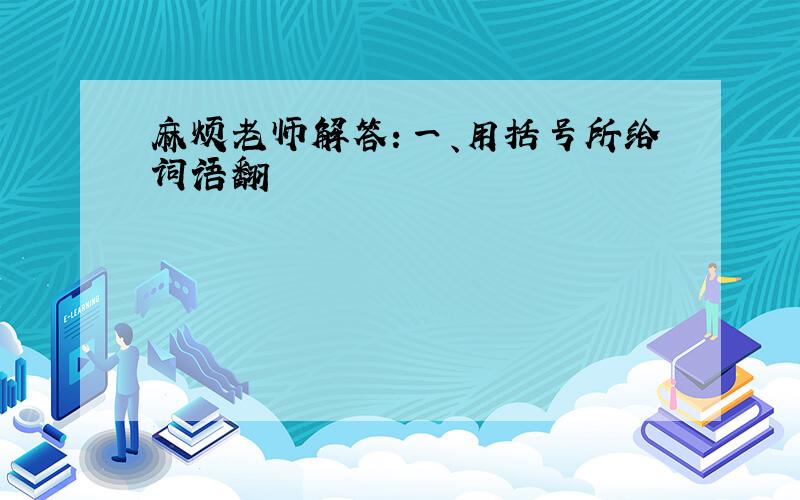 麻烦老师解答：一、用括号所给词语翻

E-LEARNING